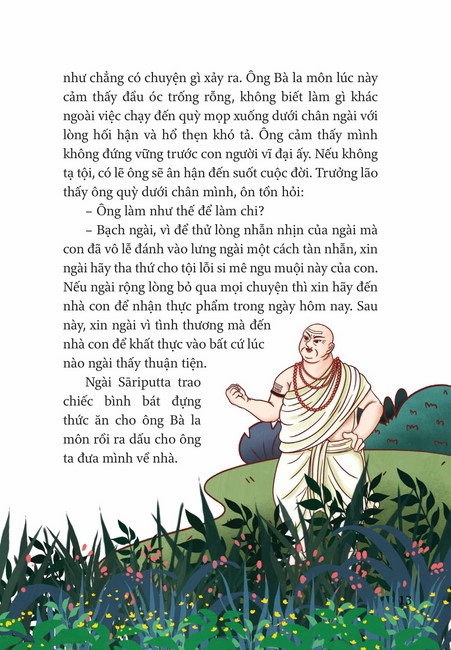 như chẳng có chuyện gì xảy ra. Ông Bà la môn lúc này cảm thấy đầu óc trống rỗng, không biết làm gì khác ngoài việc chạy đến quỳ mọp xuống dưới chân ngài với lòng hối hận và hổ thẹn khó tả. Ông cảm thấy mình không đứng vững trước con người vĩ đại ấy. Nếu không tạ tội, có lẽ ông sẽ ân hận đến suốt cuộc đời. Trưởng lão thấy ông quỳ dưới chân mình, ôn tồn hỏi:

– Ông làm như thế để làm chi?

– Bạch ngài, vì để thử lòng nhẫn nhịn của ngài mà con đã vô lễ đánh vào lưng ngài một cách tàn nhẫn, xin ngài hãy tha thứ cho tội lỗi si mê ngu muội này của con. Nếu ngài rộng lòng bỏ qua mọi chuyện thì xin hãy đến nhà con để nhận thực phẩm trong ngày hôm nay. Sau này, xin ngài vì tình thương mà đến nhà con để khất thực vào bất cứ lúc nào ngài thấy thuận tiện.

Ngài Sāriputta trao chiếc bình bát đựng thức ăn cho ông Bà la môn rồi ra dấu cho ông ta đưa mình về nhà.

13